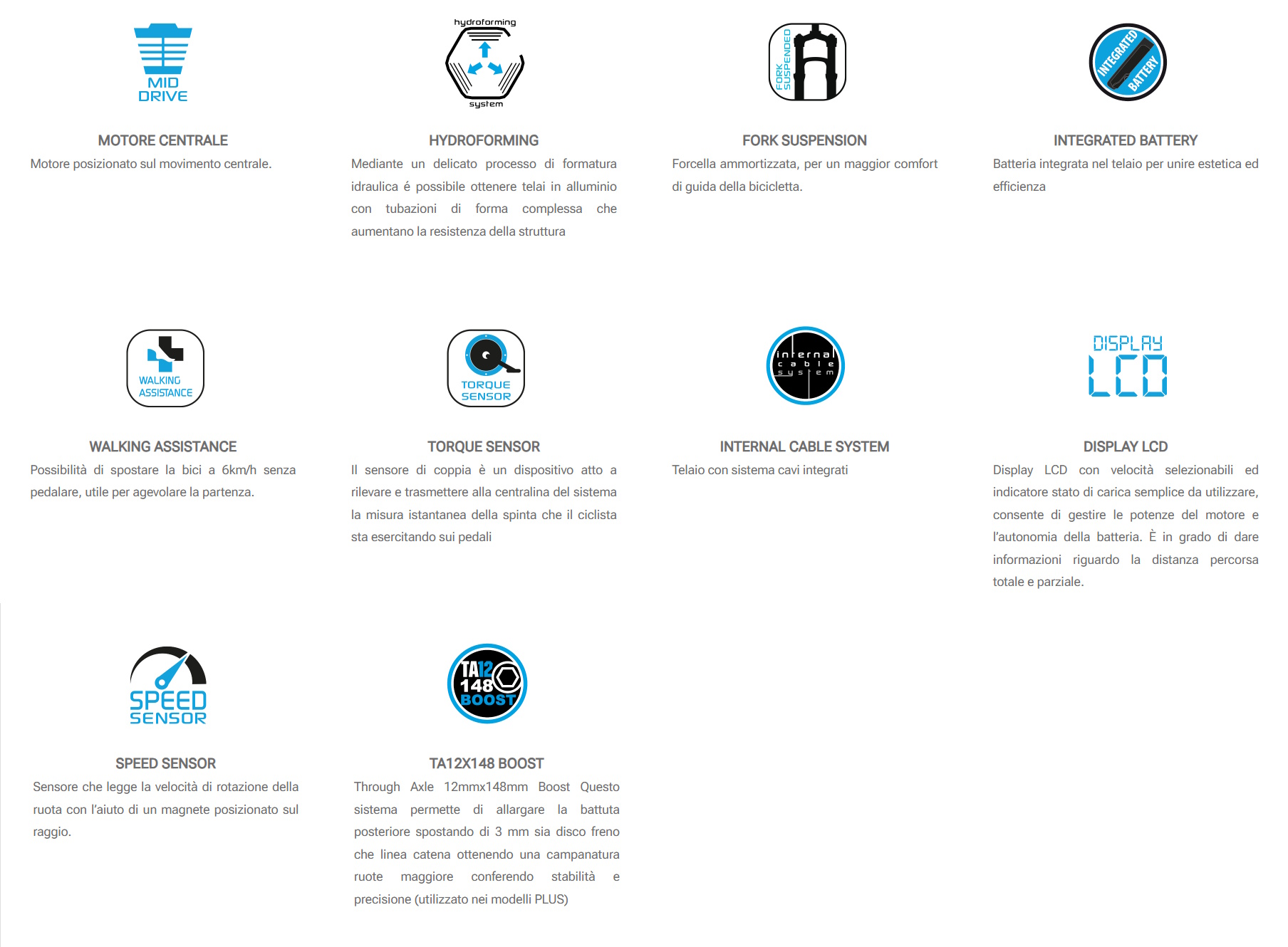 MID DRIVE

MOTORE CENTRALE

Motore posizionato sul movimento centrale.

hydroforming system

HYDROFORMING

Mediante un delicato processo di formatura idraulica é possibile ottenere telai in alluminio con tubazioni di forma complessa che aumentano la resistenza della struttura

FORK SUSPENDED

FORK SUSPENSION

Forcella ammortizzata, per un maggior comfort di guida della bicicletta.

INTEGRATED BATTERY

INTEGRATED BATTERY

Batteria integrata nel telaio per unire estetica ed efficienza

WALKING ASSISTANCE

WALKING ASSISTANCE

Possibilità di spostare la bici a 6km/h senza pedalare, utile per agevolare la partenza.

TORQUE SENSOR

TORQUE SENSOR

Il sensore di coppia è un dispositivo atto a rilevare e trasmettere alla centralina del sistema la misura istantanea della spinta che il ciclista sta esercitando sui pedali

internal cable system

INTERNAL CABLE SYSTEM

Telaio con sistema cavi integrati

DISPLAY LCD

DISPLAY LCD

Display LCD con velocità selezionabili ed indicatore stato di carica semplice da utilizzare, consente di gestire le potenze del motore e l'autonomia della batteria. È in grado di dare informazioni riguardo la distanza percorsa totale e parziale.

SPEED SENSOR

SPEED SENSOR

Sensore che legge la velocità di rotazione della ruota con l'aiuto di un magnete posizionato sul raggio.

TA12 148 BOOST

TA12X148 BOOST

Through Axle 12mmx148mm Boost Questo sistema permette di allargare la battuta posteriore spostando di 3 mm sia disco freno che linea catena ottenendo una campanatura ruote maggiore conferendo stabilità e precisione (utilizzato nei modelli PLUS)